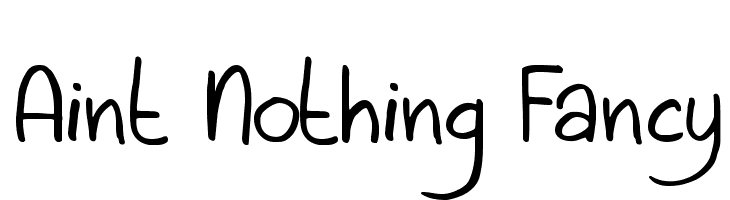 Aint Nothing Fancy